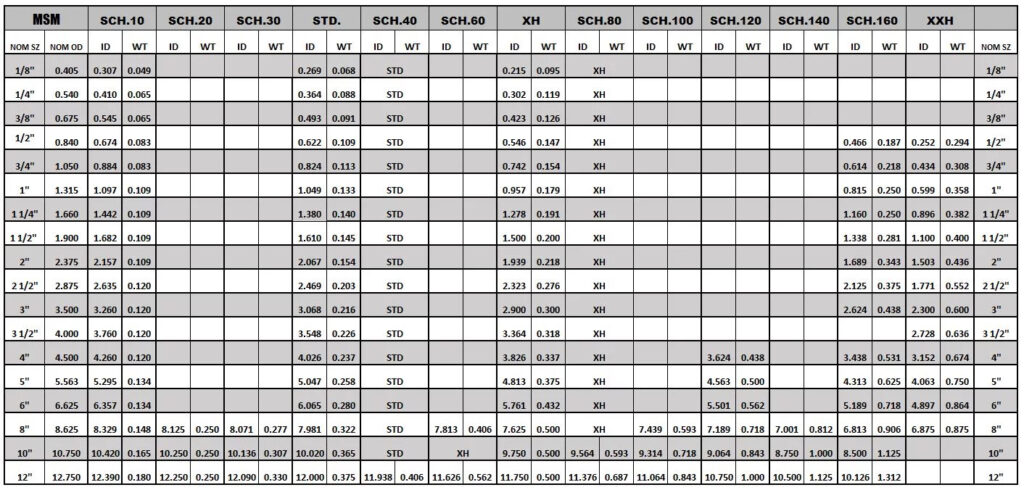 | MSM | | SCH.10 | | SCH.20 | | SCH.30 | | STD. | | SCH.40 | | SCH.60 | | XH | | SCH.80 | | SCH.100 | | SCH.120 | | SCH.140 | | SCH.160 | | XXH | | |
|---|---|---|---|---|---|---|---|---|---|---|---|---|---|---|---|---|---|---|---|---|---|---|---|---|---|---|---|---|
| NOM SZ | NOM OD | ID | WT | ID | WT | ID | WT | ID | WT | ID | WT | ID | WT | ID | WT | ID | WT | ID | WT | ID | WT | ID | WT | ID | WT | ID | WT | NOM SZ |
| 1/8" | 0.405 | 0.307 | 0.049 | | | | | 0.269 | 0.068 | STD | | | | 0.215 | 0.095 | XH | | | | | | | | | | | | 1/8" |
| 1/4" | 0.540 | 0.410 | 0.065 | | | | | 0.364 | 0.088 | STD | | | | 0.302 | 0.119 | XH | | | | | | | | | | | | 1/4" |
| 3/8" | 0.675 | 0.545 | 0.065 | | | | | 0.493 | 0.091 | STD | | | | 0.423 | 0.126 | XH | | | | | | | | | | | | 3/8" |
| 1/2" | 0.840 | 0.674 | 0.083 | | | | | 0.622 | 0.109 | STD | | | | 0.546 | 0.147 | XH | | | | | | | | 0.466 | 0.187 | 0.252 | 0.294 | 1/2" |
| 3/4" | 1.050 | 0.884 | 0.083 | | | | | 0.824 | 0.113 | STD | | | | 0.742 | 0.154 | XH | | | | | | | | 0.614 | 0.218 | 0.434 | 0.308 | 3/4" |
| 1" | 1.315 | 1.097 | 0.109 | | | | | 1.049 | 0.133 | STD | | | | 0.957 | 0.179 | XH | | | | | | | | 0.815 | 0.250 | 0.599 | 0.358 | 1" |
| 1 1/4" | 1.660 | 1.442 | 0.109 | | | | | 1.380 | 0.140 | STD | | | | 1.278 | 0.191 | XH | | | | | | | | 1.160 | 0.250 | 0.896 | 0.382 | 1 1/4" |
| 1 1/2" | 1.900 | 1.682 | 0.109 | | | | | 1.610 | 0.145 | STD | | | | 1.500 | 0.200 | XH | | | | | | | | 1.338 | 0.281 | 1.100 | 0.400 | 1 1/2" |
| 2" | 2.375 | 2.157 | 0.109 | | | | | 2.067 | 0.154 | STD | | | | 1.939 | 0.218 | XH | | | | | | | | 1.689 | 0.343 | 1.503 | 0.436 | 2" |
| 2 1/2" | 2.875 | 2.635 | 0.120 | | | | | 2.469 | 0.203 | STD | | | | 2.323 | 0.276 | XH | | | | | | | | 2.125 | 0.375 | 1.771 | 0.552 | 2 1/2" |
| 3" | 3.500 | 3.260 | 0.120 | | | | | 3.068 | 0.216 | STD | | | | 2.900 | 0.300 | XH | | | | | | | | 2.624 | 0.438 | 2.300 | 0.600 | 3" |
| 3 1/2" | 4.000 | 3.760 | 0.120 | | | | | 3.548 | 0.226 | STD | | | | 3.364 | 0.318 | XH | | | | | | | | | | 2.728 | 0.636 | 3 1/2" |
| 4" | 4.500 | 4.260 | 0.120 | | | | | 4.026 | 0.237 | STD | | | | 3.826 | 0.337 | XH | | | | 3.624 | 0.438 | | | 3.438 | 0.531 | 3.152 | 0.674 | 4" |
| 5" | 5.563 | 5.295 | 0.134 | | | | | 5.047 | 0.258 | STD | | | | 4.813 | 0.375 | XH | | | | 4.563 | 0.500 | | | 4.313 | 0.625 | 4.063 | 0.750 | 5" |
| 6" | 6.625 | 6.357 | 0.134 | | | | | 6.065 | 0.280 | STD | | | | 5.761 | 0.432 | XH | | | | 5.501 | 0.562 | | | 5.189 | 0.718 | 4.897 | 0.864 | 6" |
| 8" | 8.625 | 8.329 | 0.148 | 8.125 | 0.250 | 8.071 | 0.277 | 7.981 | 0.322 | STD | | 7.813 | 0.406 | 7.625 | 0.500 | XH | | 7.439 | 0.593 | 7.189 | 0.718 | 7.001 | 0.812 | 6.813 | 0.906 | 6.875 | 0.875 | 8" |
| 10" | 10.750 | 10.420 | 0.165 | 10.250 | 0.250 | 10.136 | 0.307 | 10.020 | 0.365 | STD | | XH | | 9.750 | 0.500 | 9.564 | 0.593 | 9.314 | 0.718 | 9.064 | 0.843 | 8.750 | 1.000 | 8.500 | 1.125 | | | 10" |
| 12" | 12.750 | 12.390 | 0.180 | 12.250 | 0.250 | 12.090 | 0.330 | 12.000 | 0.375 | 11.938 | 0.406 | 11.626 | 0.562 | 11.750 | 0.500 | 11.376 | 0.687 | 11.064 | 0.843 | 10.750 | 1.000 | 10.500 | 1.125 | 10.126 | 1.312 | | | 12" |